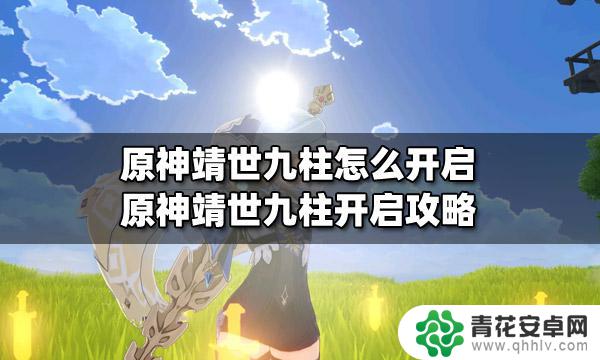 原神靖世九柱怎么开启
原神靖世九柱开启攻略

青花安卓网
www.qhhlv.com